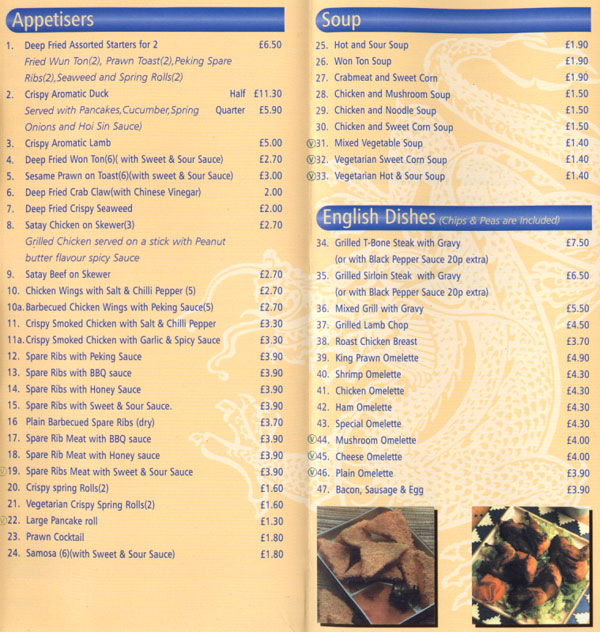 Appetisers

1. Deep Fried Assorted Starters for 2 £6.50
Fried Wun Ton(2), Prawn Toast(2),Peking Spare Ribs(2),Seaweed and Spring Rolls(2)

2. Crispy Aromatic Duck Half £11.30
Served with Pancakes,Cucumber,Spring Onions and Hoi Sin Sauce) Quarter £5.90

3. Crispy Aromatic Lamb £5.00
4. Deep Fried Won Ton(6)( with Sweet & Sour Sauce) £2.70
5. Sesame Prawn on Toast(6)(with sweet & Sour Sauce) £3.00
6. Deep Fried Crab Claw(with Chinese Vinegar) 2.00
7. Deep Fried Crispy Seaweed £2.00
8. Satay Chicken on Skewer(3) £2.70
Grilled Chicken served on a stick with Peanut butter flavour spicy Sauce
9. Satay Beef on Skewer £2.70
10. Chicken Wings with Salt & Chilli Pepper (5) £2.70
10a. Barbecued Chicken Wings with Peking Sauce(5) £2.70
11. Crispy Smoked Chicken with Salt & Chilli Pepper £3.30
11a. Crispy Smoked Chicken with Garlic & Spicy Sauce £3.30
12. Spare Ribs with Peking Sauce £3.90
13. Spare Ribs with BBQ sauce £3.90
14. Spare Ribs with Honey Sauce £3.90
15. Spare Ribs with Sweet & Sour Sauce. £3.90
16 Plain Barbecued Spare Ribs (dry) £3.70
17. Spare Rib Meat with BBQ sauce £3.90
18. Spare Rib Meat with Honey sauce £3.90
Ⓥ19. Spare Ribs Meat with Sweet & Sour Sauce £3.90
20. Crispy spring Rolls(2) £1.60
21. Vegetarian Crispy Spring Rolls(2) £1.60
Ⓥ22. Large Pancake roll £1.30
23. Prawn Cocktail £1.80
24. Samosa (6)(with Sweet & Sour Sauce) £1.80

Soup

25. Hot and Sour Soup £1.90
26. Won Ton Soup £1.90
27. Crabmeat and Sweet Corn £1.90
28. Chicken and Mushroom Soup £1.50
29. Chicken and Noodle Soup £1.50
30. Chicken and Sweet Corn Soup £1.50
Ⓥ31. Mixed Vegetable Soup £1.40
Ⓥ32. Vegetarian Sweet Corn Soup £1.40
Ⓥ33. Vegetarian Hot & Sour Soup £1.40

English Dishes (Chips & Peas are Included)

34. Grilled T-Bone Steak with Gravy £7.50
(or with Black Pepper Sauce 20p extra)
35. Grilled Sirloin Steak with Gravy £6.50
(or with Black Pepper Sauce 20p extra)
36. Mixed Grill with Gravy £5.50
37. Grilled Lamb Chop £4.50
38. Roast Chicken Breast £3.70
39. King Prawn Omelette £4.90
40. Shrimp Omelette £4.30
41. Chicken Omelette £4.30
42. Ham Omelette £4.30
43. Special Omelette £4.30
Ⓥ44. Mushroom Omelette £4.00
Ⓥ45. Cheese Omelette £4.00
Ⓥ46. Plain Omelette £3.90
47. Bacon, Sausage & Egg £3.90